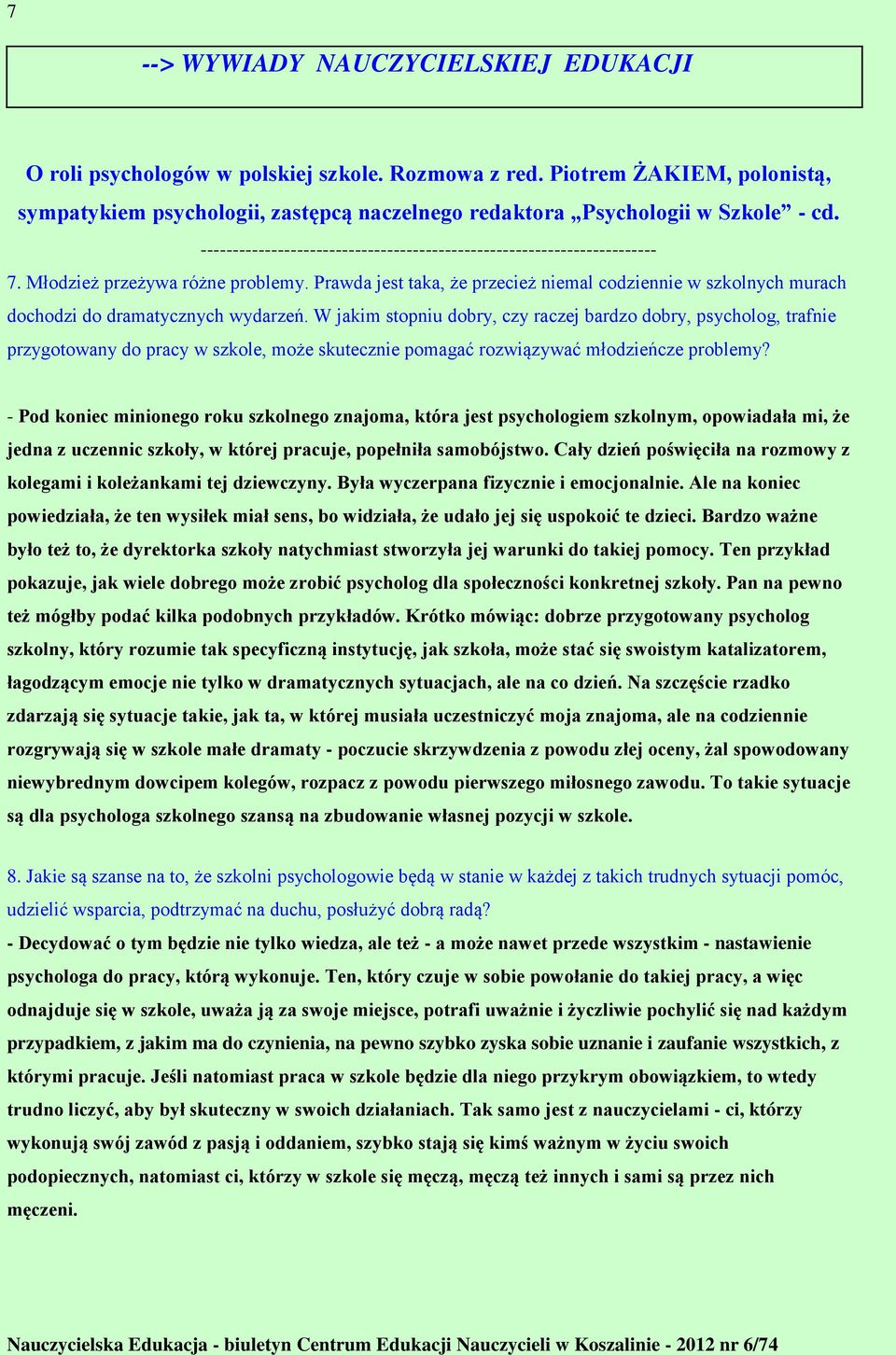 7

--> WYWIADY NAUCZYCIELSKIEJ EDUKACJI

O roli psychologów w polskiej szkole. Rozmowa z red. Piotrem ŻAKIEM, polonistą, sympatykiem psychologii, zastępcą naczelnego redaktora „Psychologii w Szkole” - cd.

----------------------------------------------------------------------

7. Młodzież przeżywa różne problemy. Prawda jest taka, że przecież niemal codziennie w szkolnych murach dochodzi do dramatycznych wydarzeń. W jakim stopniu dobry, czy raczej bardzo dobry, psycholog, trafnie przygotowany do pracy w szkole, może skutecznie pomagać rozwiązywać młodzieńcze problemy?

- Pod koniec minionego roku szkolnego znajoma, która jest psychologiem szkolnym, opowiadała mi, że jedna z uczennic szkoły, w której pracuje, popełniła samobójstwo. Cały dzień poświęciła na rozmowy z kolegami i koleżankami tej dziewczyny. Była wyczerpana fizycznie i emocjonalnie. Ale na koniec powiedziała, że ten wysiłek miał sens, bo widziała, że udało jej się uspokoić te dzieci. Bardzo ważne było też to, że dyrektorka szkoły natychmiast stworzyła jej warunki do takiej pomocy. Ten przykład pokazuje, jak wiele dobrego może zrobić psycholog dla społeczności konkretnej szkoły. Pan na pewno też mógłby podać kilka podobnych przykładów. Krótko mówiąc: dobrze przygotowany psycholog szkolny, który rozumie tak specyficzną instytucję, jak szkoła, może stać się swoistym katalizatorem, łagodzącym emocje nie tylko w dramatycznych sytuacjach, ale na co dzień. Na szczęście rzadko zdarzają się sytuacje takie, jak ta, w której musiała uczestniczyć moja znajoma, ale na codziennie rozgrywają się w szkole małe dramaty - poczucie skrzywdzenia z powodu złej oceny, żal spowodowany niewybrednym dowcipem kolegów, rozpacz z powodu pierwszego miłosnego zawodu. To takie sytuacje są dla psychologa szkolnego szansą na zbudowanie własnej pozycji w szkole.

8. Jakie są szanse na to, że szkolni psychologowie będą w stanie w każdej z takich trudnych sytuacji pomóc, udzielić wsparcia, podtrzymać na duchu, posłużyć dobrą radą?
- Decydować o tym będzie nie tylko wiedza, ale też - a może nawet przede wszystkim - nastawienie psychologa do pracy, którą wykonuje. Ten, który czuje w sobie powołanie do takiej pracy, a więc odnajduje się w szkole, uważa ją za swoje miejsce, potrafi uważnie i życzliwie pochylić się nad każdym przypadkiem, z jakim ma do czynienia, na pewno szybko zyska sobie uznanie i zaufanie wszystkich, z którymi pracuje. Jeśli natomiast praca w szkole będzie dla niego przykrym obowiązkiem, to wtedy trudno liczyć, aby był skuteczny w swoich działaniach. Tak samo jest z nauczycielami - ci, którzy wykonują swój zawód z pasją i oddaniem, szybko stają się kimś ważnym w życiu swoich podopiecznych, natomiast ci, którzy w szkole się męczą, męczą też innych i sami są przez nich męczeni.

Nauczycielska Edukacja - biuletyn Centrum Edukacji Nauczycieli w Koszalinie - 2012 nr 6/74